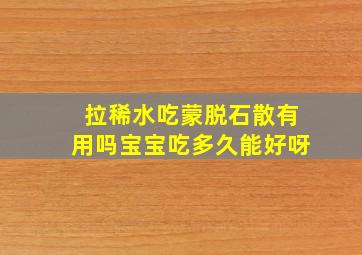 拉稀水吃蒙脱石散有用吗宝宝吃多久能好呀